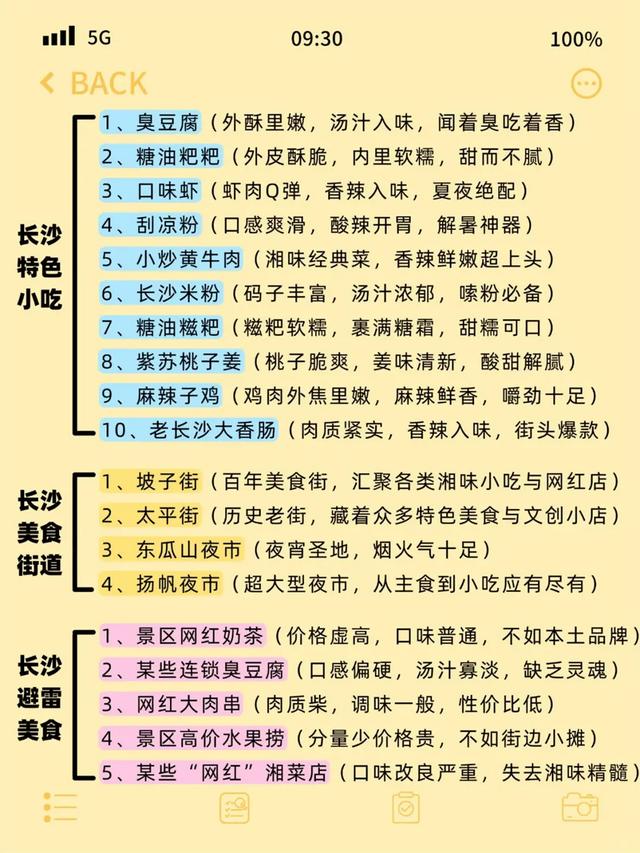 5G 09:30 100%

BACK

长沙特色小吃

1、臭豆腐（外酥里嫩，汤汁入味，闻着臭吃着香）
2、糖油粑粑（外皮酥脆，内里软糯，甜而不腻）
3、口味虾（虾肉Q弹，香辣入味，夏夜绝配）
4、刮凉粉（口感爽滑，酸辣开胃，解暑神器）
5、小炒黄牛肉（湘味经典菜，香辣鲜嫩超上头）
6、长沙米粉（码子丰富，汤汁浓郁，嗦粉必备）
7、糖油糍粑（糍粑软糯，裹满糖霜，甜糯可口）
8、紫苏桃子姜（桃子脆爽，姜味清新，酸甜解腻）
9、麻辣子鸡（鸡肉外焦里嫩，麻辣鲜香，嚼劲十足）
10、老长沙大香肠（肉质紧实，香辣入味，街头爆款）

长沙美食街道

1、坡子街（百年美食街，汇聚各类湘味小吃与网红店）
2、太平街（历史老街，藏着众多特色美食与文创小店）
3、东瓜山夜市（夜宵圣地，烟火气十足）
4、扬帆夜市（超大型夜市，从主食到小吃应有尽有）

长沙避雷美食

1、景区网红奶茶（价格虚高，口味普通，不如本土品牌）
2、某些连锁臭豆腐（口感偏硬，汤汁寡淡，缺乏灵魂）
3、网红大肉串（肉质柴，调味一般，性价比低）
4、景区高价水果捞（分量少价格贵，不如街边小摊）
5、某些“网红”湘菜店（口味改良严重，失去湘味精髓）